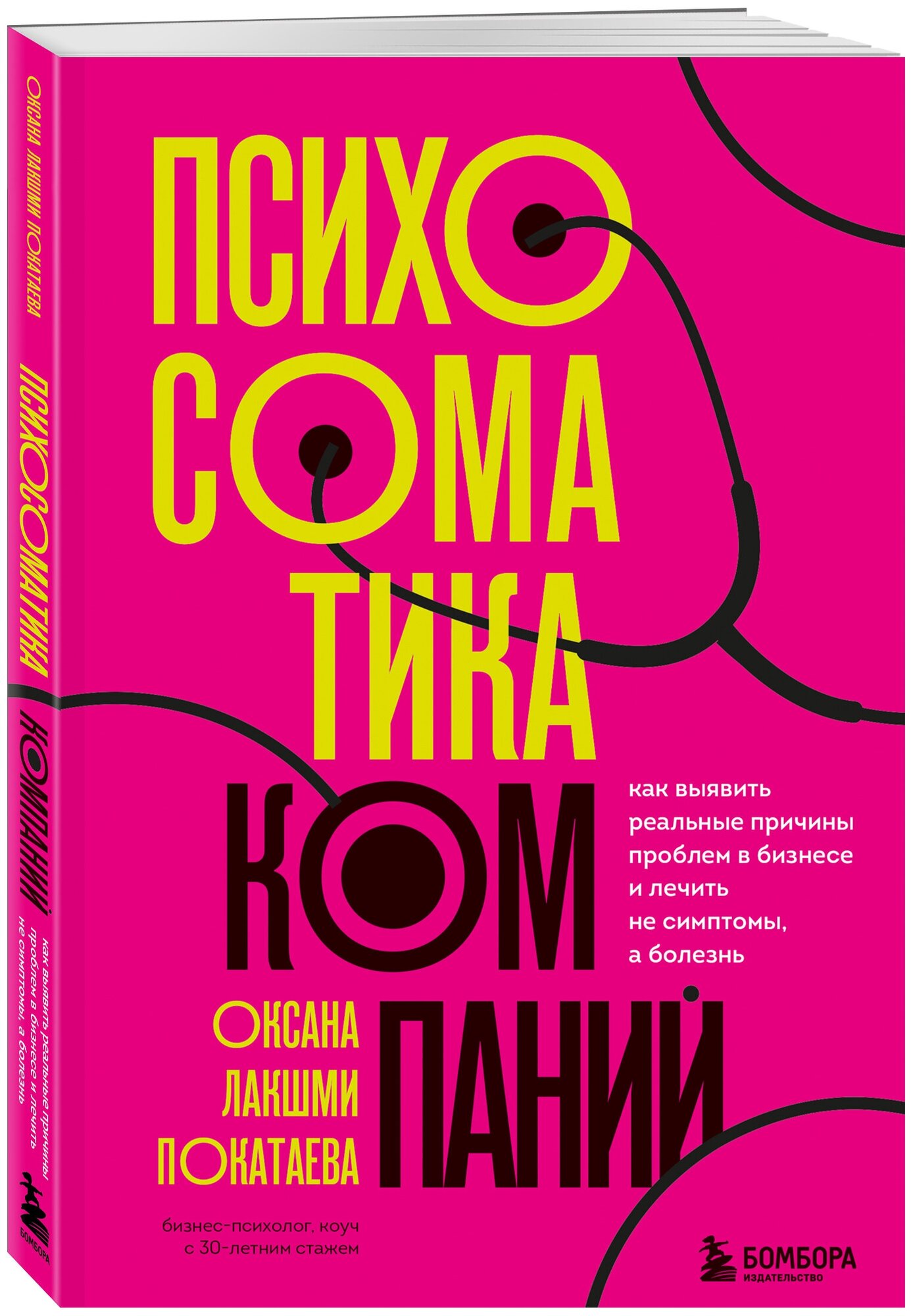 ОКСАНА ЛАКШМИ ПОКАТАЕВА

ПСИХОСОМАТИКА КОМПАНИЙ

как выявить реальные причины проблем в бизнесе и лечить не симптомы, а болезнь

БОМБОРА

ПСИХО
СОМА
ТИКА
КОМ
ПАНИЙ

как выявить реальные причины проблем в бизнесе и лечить не симптомы, а болезнь

ОКСАНА
ЛАКШМИ
ПОКАТАЕВА

бизнес-психолог, коуч с 30-летним стажем

БОМБОРА
ИЗДАТЕЛЬСТВО